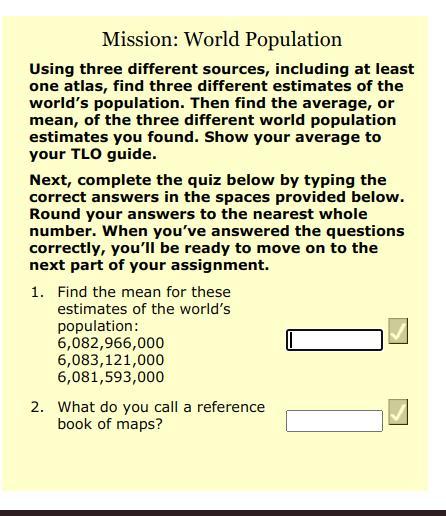 Mission: World Population

Using three different sources, including at least one atlas, find three different estimates of the world's population. Then find the average, or mean, of the three different world population estimates you found. Show your average to your TLO guide.

Next, complete the quiz below by typing the correct answers in the spaces provided below. Round your answers to the nearest whole number. When you've answered the questions correctly, you'll be ready to move on to the next part of your assignment.

1. Find the mean for these estimates of the world's population:
6,082,966,000
6,083,121,000
6,081,593,000

2. What do you call a reference book of maps?